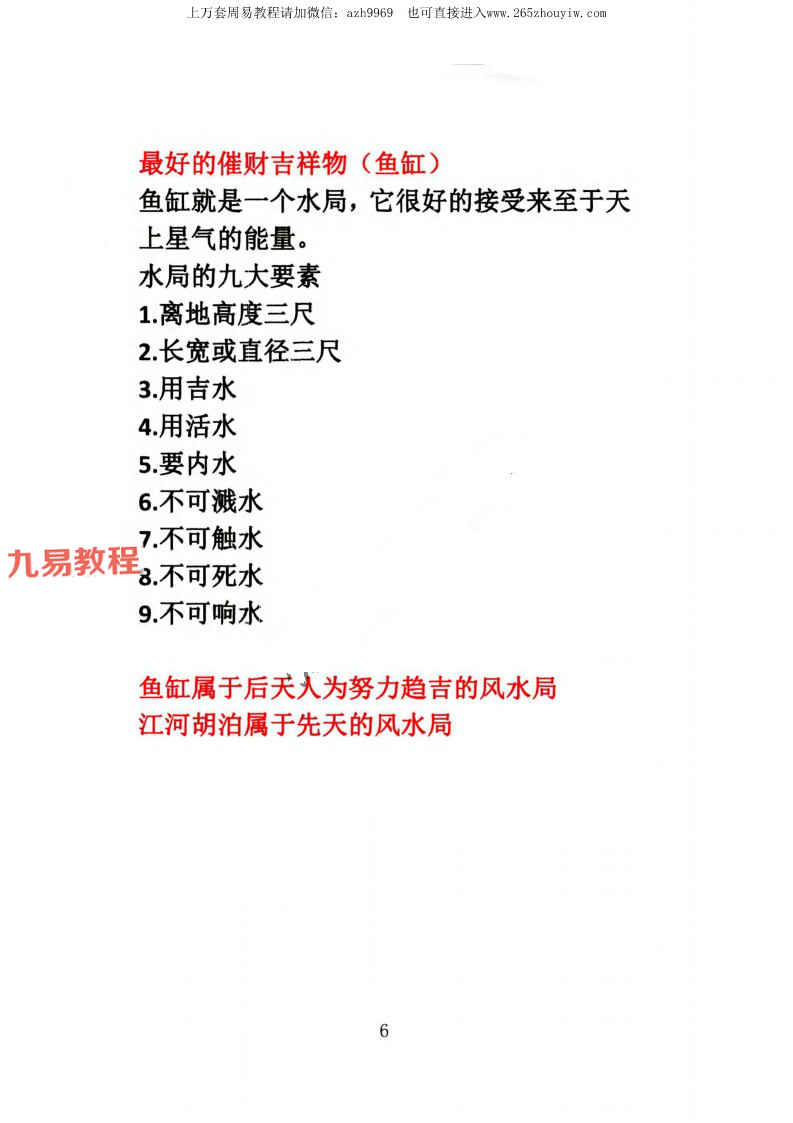 上万套周易教程请加微信：azh9969　也可直接进入www.265zhouyiw.com

最好的催财吉祥物（鱼缸）
鱼缸就是一个水局，它很好的接受来至于天上星气的能量。
水局的九大要素
1.离地高度三尺
2.长宽或直径三尺
3.用吉水
4.用活水
5.要内水
6.不可溅水
7.不可触水
8.不可死水
9.不可响水

九易教程

鱼缸属于后天人为努力趋吉的风水局
江河胡泊属于先天的风水局

6